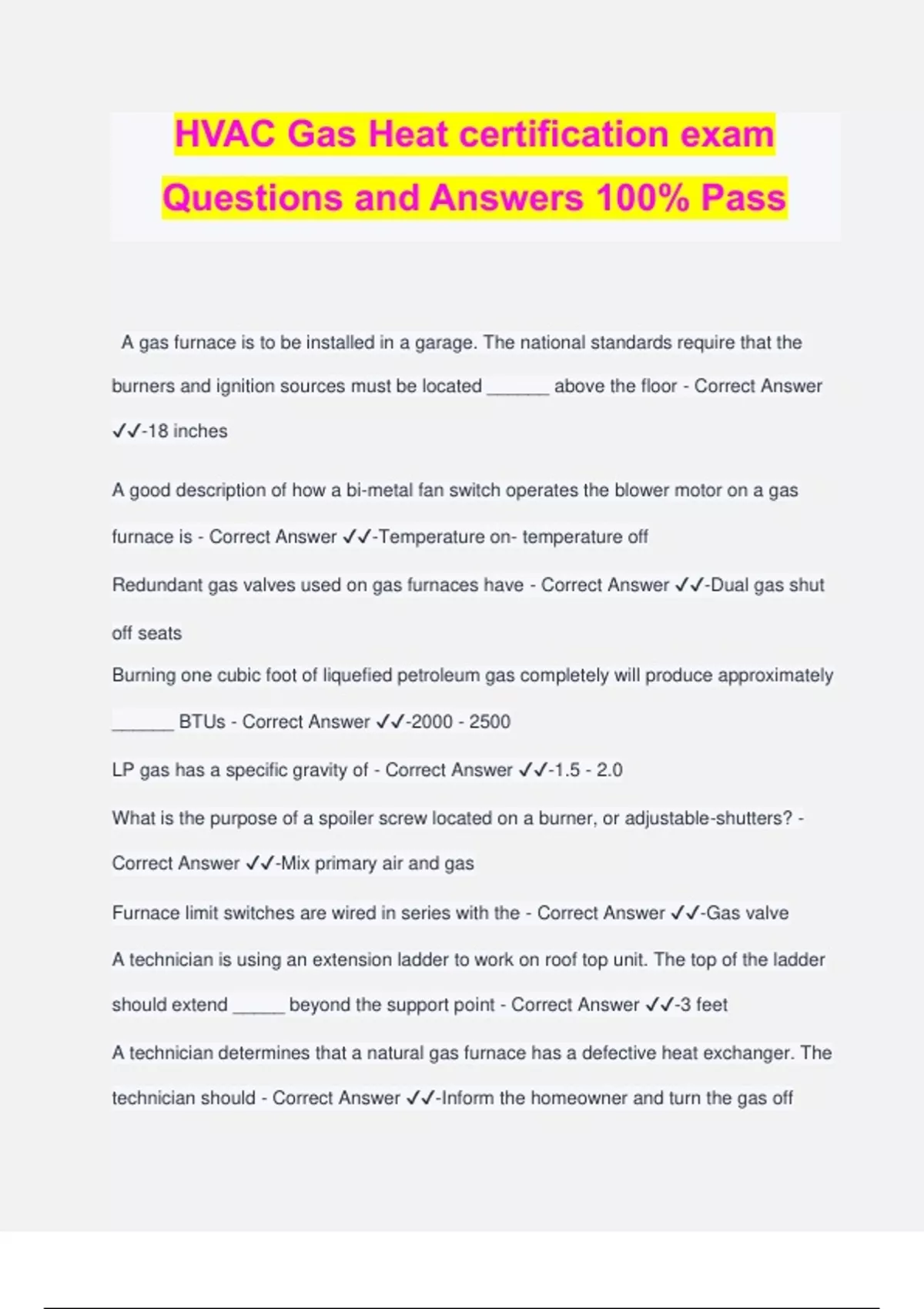 HVAC Gas Heat certification exam Questions and Answers 100% Pass

A gas furnace is to be installed in a garage. The national standards require that the burners and ignition sources must be located ______ above the floor - Correct Answer ✓✓-18 inches

A good description of how a bi-metal fan switch operates the blower motor on a gas furnace is - Correct Answer ✓✓-Temperature on- temperature off

Redundant gas valves used on gas furnaces have - Correct Answer ✓✓-Dual gas shut off seats

Burning one cubic foot of liquefied petroleum gas completely will produce approximately ______ BTUs - Correct Answer ✓✓-2000 - 2500

LP gas has a specific gravity of - Correct Answer ✓✓-1.5 - 2.0

What is the purpose of a spoiler screw located on a burner, or adjustable-shutters? - Correct Answer ✓✓-Mix primary air and gas

Furnace limit switches are wired in series with the - Correct Answer ✓✓-Gas valve

A technician is using an extension ladder to work on roof top unit. The top of the ladder should extend _____ beyond the support point - Correct Answer ✓✓-3 feet

A technician determines that a natural gas furnace has a defective heat exchanger. The technician should - Correct Answer ✓✓-Inform the homeowner and turn the gas off